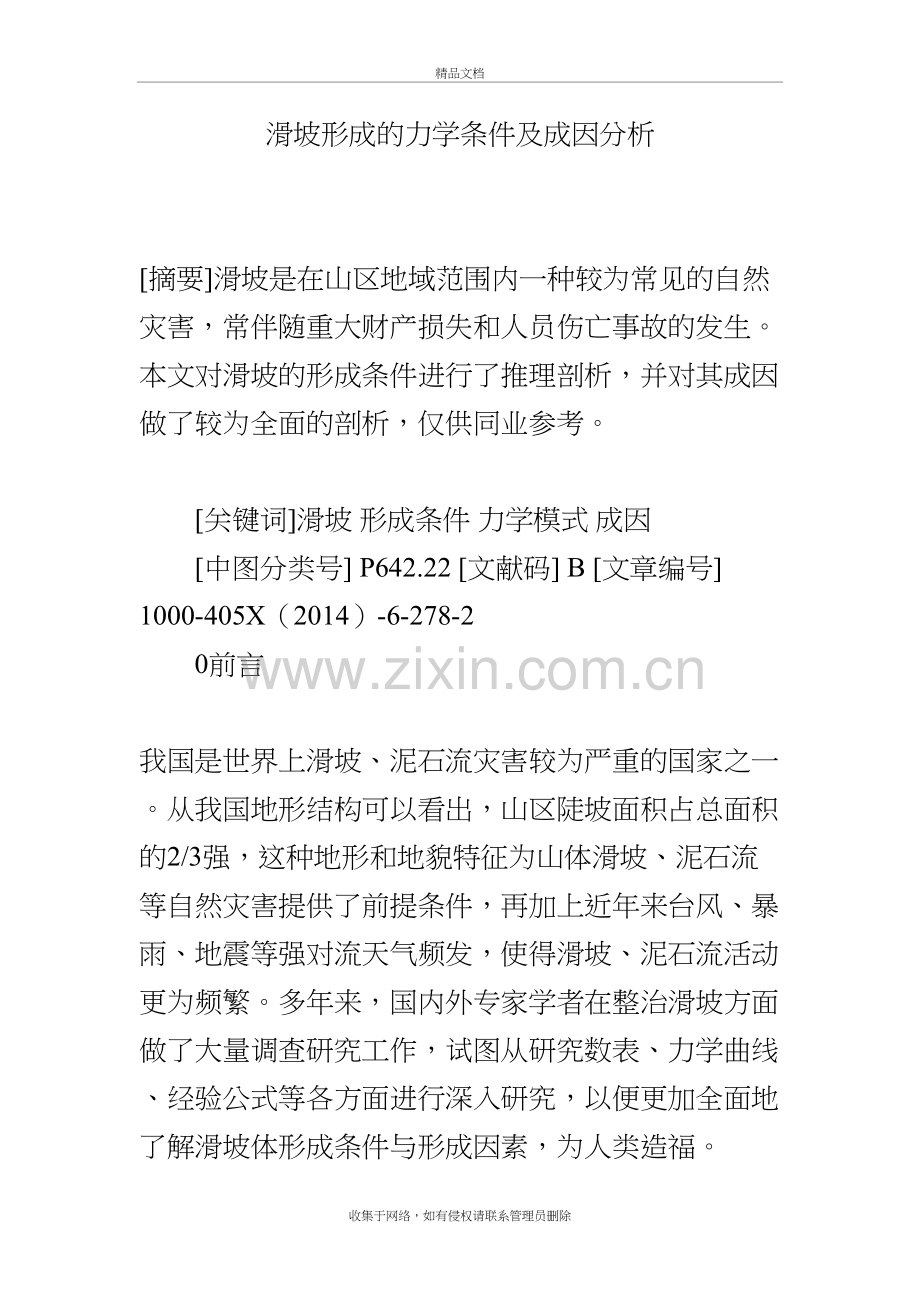 精品文档

滑坡形成的力学条件及成因分析

[摘要]滑坡是在山区地域范围内一种较为常见的自然灾害，常伴随重大财产损失和人员伤亡事故的发生。本文对滑坡的形成条件进行了推理剖析，并对其成因做了较为全面的剖析，仅供同业参考。

[关键词]滑坡 形成条件 力学模式 成因

[中图分类号] P642.22 [文献码] B [文章编号] 1000-405X（2014）-6-278-2

0前言

www.zixin.com.cn

我国是世界上滑坡、泥石流灾害较为严重的国家之一。从我国地形结构可以看出，山区陡坡面积占总面积的2/3强，这种地形和地貌特征为山体滑坡、泥石流等自然灾害提供了前提条件，再加上近年来台风、暴雨、地震等强对流天气频发，使得滑坡、泥石流活动更为频繁。多年来，国内外专家学者在整治滑坡方面做了大量调查研究工作，试图从研究数表、力学曲线、经验公式等各方面进行深入研究，以便更加全面地了解滑坡体形成条件与形成因素，为人类造福。

收集于网络，如有侵权请联系管理员删除